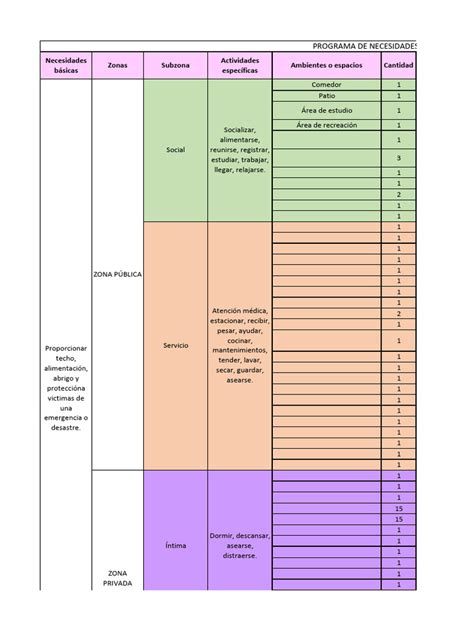 PROGRAMA DE NECESIDADES

| Necesidades básicas | Zonas | Subzona | Actividades específicas | Ambientes o espacios | Cantidad |
|---|---|---|---|---|---|
| Proporcionar techo, alimentación, abrigo y proteccióna victimas de una emergencia o desastre. | ZONA PÚBLICA | Social | Socializar, alimentarse, reunirse, registrar, estudiar, trabajar, llegar, relajarse. | Comedor | 1 |
| | | | | Patio | 1 |
| | | | | Área de estudio | 1 |
| | | | | Área de recreación | 1 |
| | | | | | 1 |
| | | | | | 3 |
| | | | | | 1 |
| | | | | | 1 |
| | | | | | 2 |
| | | | | | 1 |
| | | | | | 1 |
| | | Servicio | Atención médica, estacionar, recibir, pesar, ayudar, cocinar, mantenimientos, tender, lavar, secar, guardar, asearse. | | 1 |
| | | | | | 1 |
| | | | | | 1 |
| | | | | | 1 |
| | | | | | 1 |
| | | | | | 1 |
| | | | | | 1 |
| | | | | | 1 |
| | | | | | 2 |
| | | | | | 1 |
| | | | | | 1 |
| | | | | | 1 |
| | | | | | 1 |
| | | | | | 1 |
| | | | | | 1 |
| | | | | | 1 |
| | | | | | 1 |
| | | | | | 1 |
| | | | | | 1 |
| | | | | | 1 |
| | | | | | 1 |
| | | | | | 1 |
| | ZONA PRIVADA | Íntima | Dormir, descansar, asearse, distraerse. | | 1 |
| | | | | | 1 |
| | | | | | 1 |
| | | | | | 15 |
| | | | | | 15 |
| | | | | | 1 |
| | | | | | 1 |
| | | | | | 1 |
| | | | | | 1 |
| | | | | | 1 |
| | | | | | 1 |